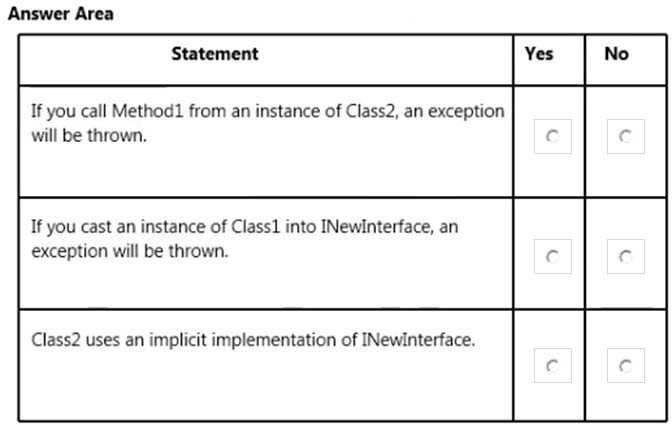 Answer Area

| Statement | Yes | No |
|---|---|---|
| If you call Method1 from an instance of Class2, an exception will be thrown. | | |
| If you cast an instance of Class1 into INewInterface, an exception will be thrown. | | |
| Class2 uses an implicit implementation of INewInterface. | | |